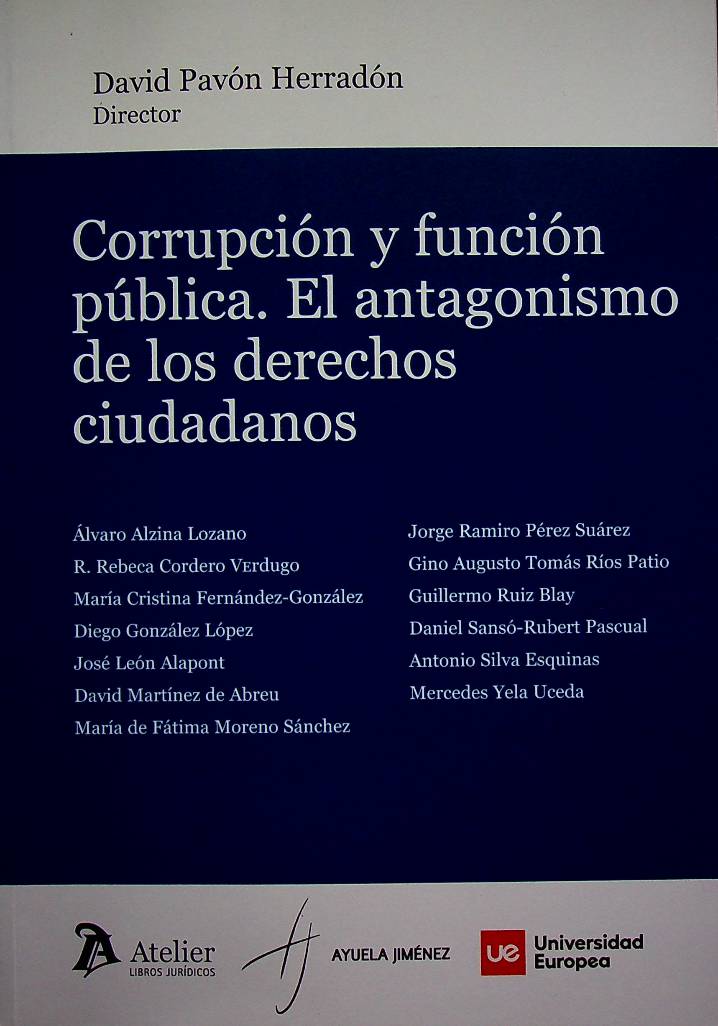 David Pavón Herradón
Director

Corrupción y función pública. El antagonismo de los derechos ciudadanos

Álvaro Alzina Lozano
R. Rebeca Cordero Verdugo
María Cristina Fernández-González
Diego González López
José León Alapont
David Martínez de Abreu
María de Fátima Moreno Sánchez

Jorge Ramiro Pérez Suárez
Gino Augusto Tomás Ríos Patio
Guillermo Ruiz Blay
Daniel Sansó-Rubert Pascual
Antonio Silva Esquinas
Mercedes Yela Uceda

Atelier
LIBROS JURÍDICOS

AYUELA JIMÉNEZ

ue Universidad Europea